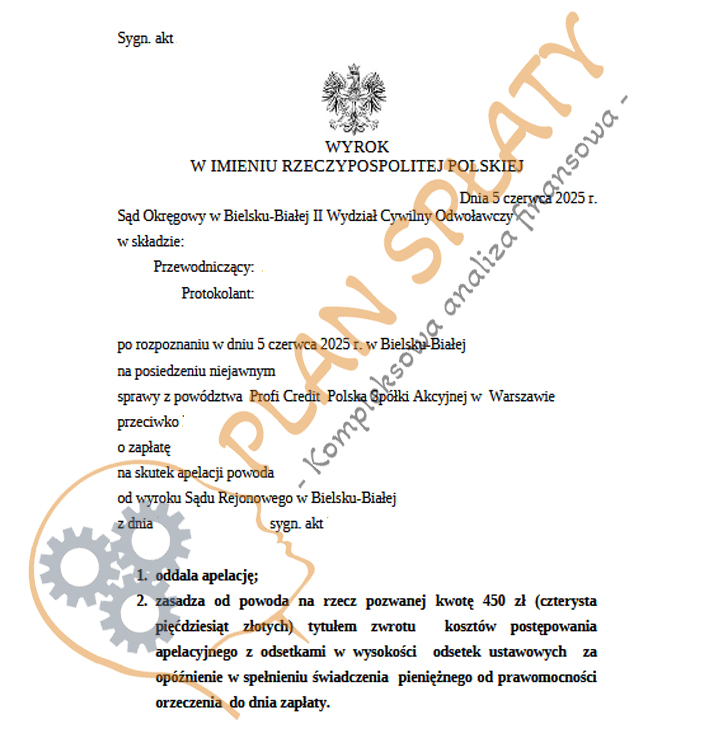 Sygn. akt

WYROK
W IMIENIU RZECZYPOSPOLITEJ POLSKIEJ

Dnia 5 czerwca 2025 r.

Sąd Okręgowy w Bielsku-Białej II Wydział Cywilny Odwoławczy
w składzie:
Przewodniczący:
Protokolant:

po rozpoznaniu w dniu 5 czerwca 2025 r. w Bielsku-Białej
na posiedzeniu niejawnym
sprawy z powództwa Profi Credit Polska Spółki Akcyjnej w Warszawie
przeciwko
o zapłatę
na skutek apelacji powoda
od wyroku Sądu Rejonowego w Bielsku-Białej
z dnia sygn. akt

1. oddala apelację;
2. zasadza od powoda na rzecz pozwanej kwotę 450 zł (czterysta pięćdziesiąt złotych) tytułem zwrotu kosztów postępowania apelacyjnego z odsetkami w wysokości odsetek ustawowych za opóźnienie w spełnieniu świadczenia pieniężnego od prawomocności orzeczenia do dnia zapłaty.

PLAN SPŁATY
- Kompleksowa analiza finansowa -